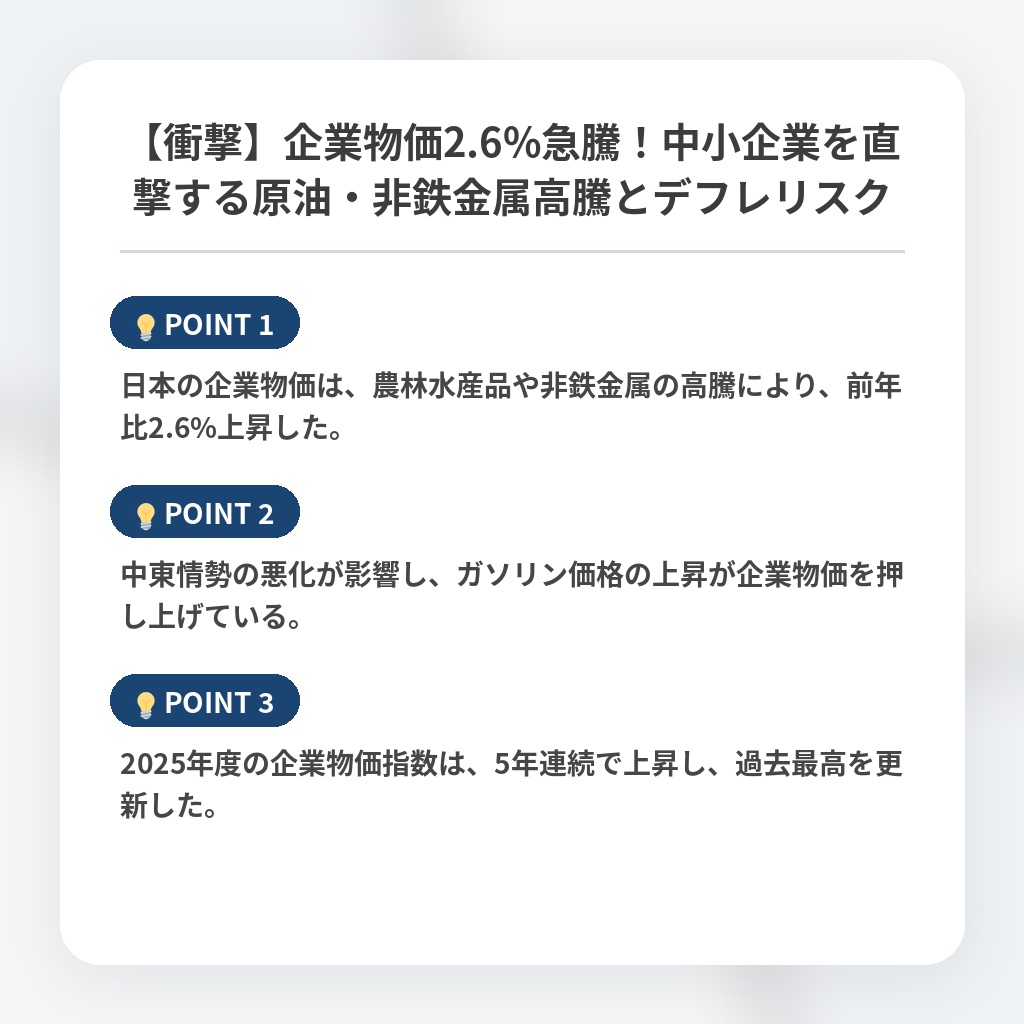 【衝撃】企業物価2.6%急騰！中小企業を直撃する原油・非鉄金属高騰とデフレリスク

POINT 1

日本の企業物価は、農林水産品や非鉄金属の高騰により、前年比2.6%上昇した。

POINT 2

中東情勢の悪化が影響し、ガソリン価格の上昇が企業物価を押し上げている。

POINT 3

2025年度の企業物価指数は、5年連続で上昇し、過去最高を更新した。